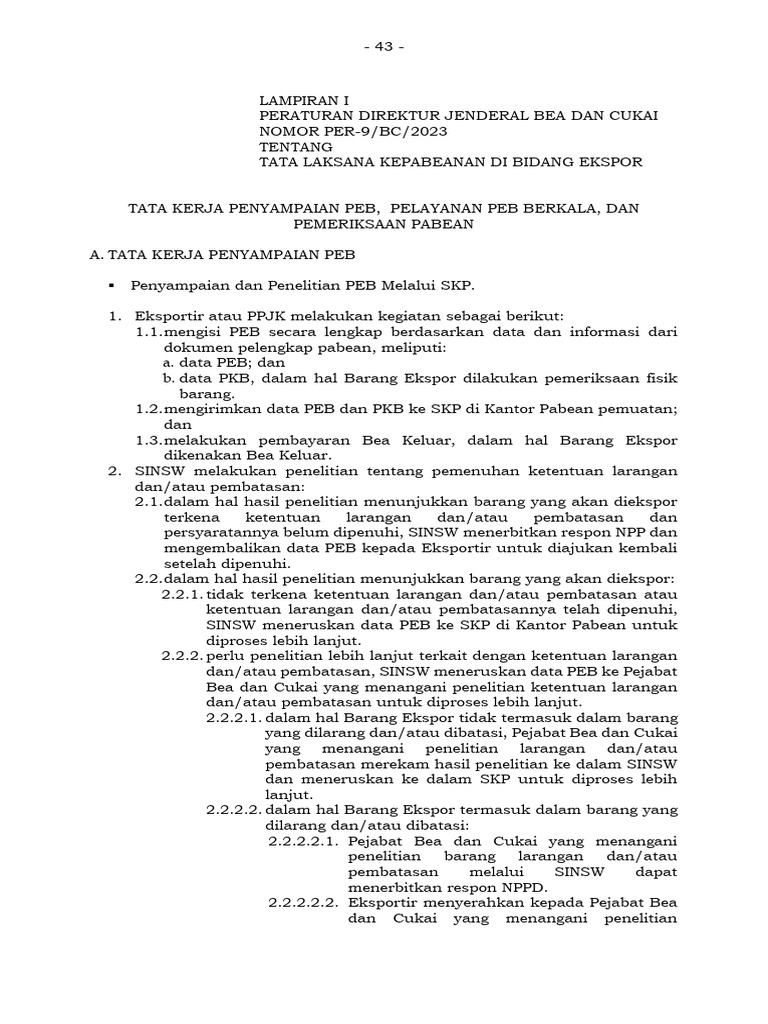 - 43 -

LAMPIRAN I
PERATURAN DIREKTUR JENDERAL BEA DAN CUKAI
NOMOR PER-9/BC/2023
TENTANG
TATA LAKSANA KEPABEANAN DI BIDANG EKSPOR

TATA KERJA PENYAMPAIAN PEB, PELAYANAN PEB BERKALA, DAN PEMERIKSAAN PABEAN

A. TATA KERJA PENYAMPAIAN PEB

▪ Penyampaian dan Penelitian PEB Melalui SKP.

1. Eksportir atau PPJK melakukan kegiatan sebagai berikut:
1.1. mengisi PEB secara lengkap berdasarkan data dan informasi dari dokumen pelengkap pabean, meliputi:
a. data PEB; dan
b. data PKB, dalam hal Barang Ekspor dilakukan pemeriksaan fisik barang.
1.2. mengirimkan data PEB dan PKB ke SKP di Kantor Pabean pemuatan; dan
1.3. melakukan pembayaran Bea Keluar, dalam hal Barang Ekspor dikenakan Bea Keluar.
2. SINSW melakukan penelitian tentang pemenuhan ketentuan larangan dan/atau pembatasan:
2.1. dalam hal hasil penelitian menunjukkan barang yang akan diekspor terkena ketentuan larangan dan/atau pembatasan dan persyaratannya belum dipenuhi, SINSW menerbitkan respon NPP dan mengembalikan data PEB kepada Eksportir untuk diajukan kembali setelah dipenuhi.
2.2. dalam hal hasil penelitian menunjukkan barang yang akan diekspor:
2.2.1. tidak terkena ketentuan larangan dan/atau pembatasan atau ketentuan larangan dan/atau pembatasannya telah dipenuhi, SINSW meneruskan data PEB ke SKP di Kantor Pabean untuk diproses lebih lanjut.
2.2.2. perlu penelitian lebih lanjut terkait dengan ketentuan larangan dan/atau pembatasan, SINSW meneruskan data PEB ke Pejabat Bea dan Cukai yang menangani penelitian ketentuan larangan dan/atau pembatasan untuk diproses lebih lanjut.
2.2.2.1. dalam hal Barang Ekspor tidak termasuk dalam barang yang dilarang dan/atau dibatasi, Pejabat Bea dan Cukai yang menangani penelitian larangan dan/atau pembatasan merekam hasil penelitian ke dalam SINSW dan meneruskan ke dalam SKP untuk diproses lebih lanjut.
2.2.2.2. dalam hal Barang Ekspor termasuk dalam barang yang dilarang dan/atau dibatasi:
2.2.2.2.1. Pejabat Bea dan Cukai yang menangani penelitian barang larangan dan/atau pembatasan melalui SINSW dapat menerbitkan respon NPPD.
2.2.2.2.2. Eksportir menyerahkan kepada Pejabat Bea dan Cukai yang menangani penelitian